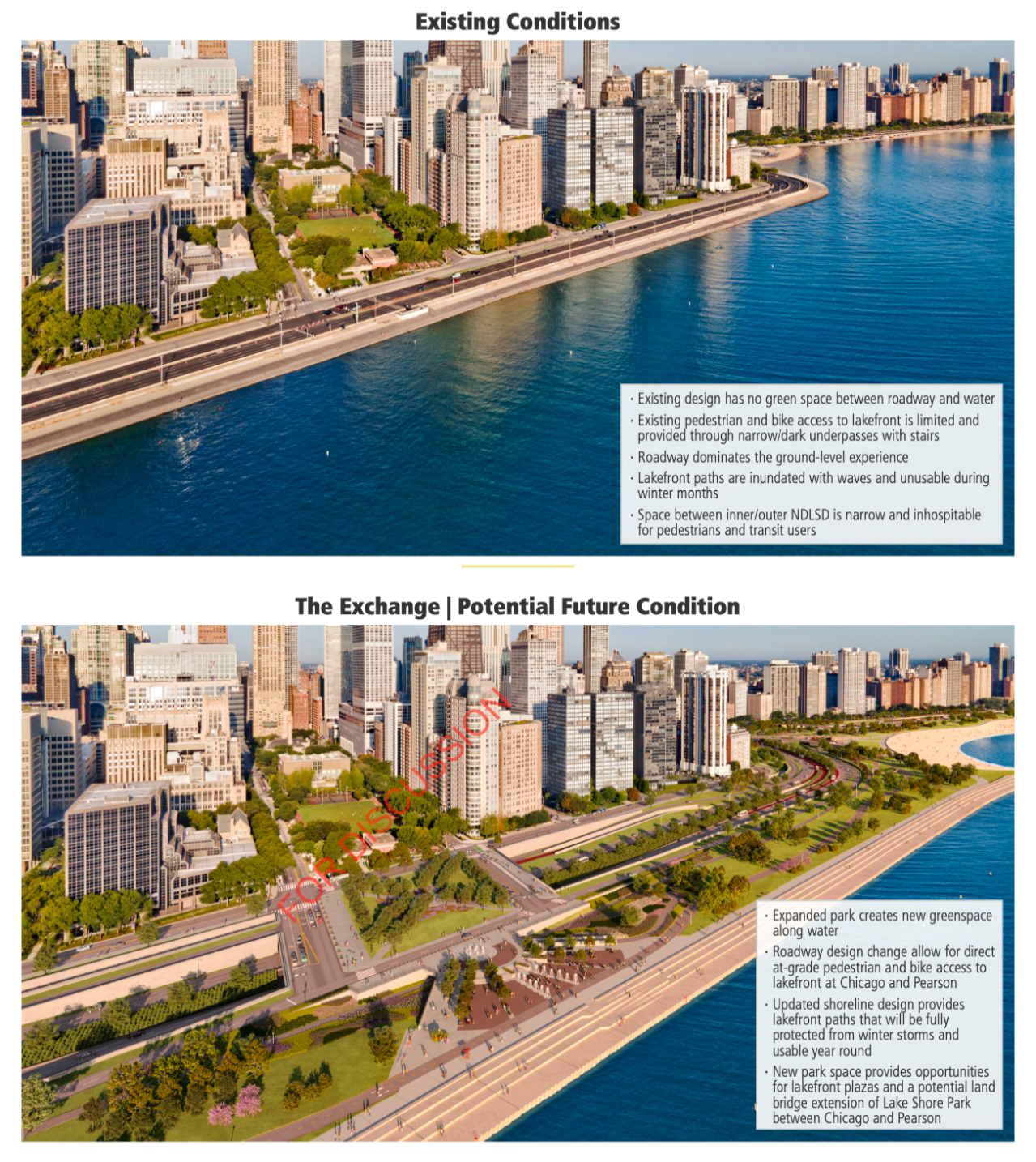 Existing Conditions

· Existing design has no green space between roadway and water
· Existing pedestrian and bike access to lakefront is limited and provided through narrow/dark underpasses with stairs
· Roadway dominates the ground-level experience
· Lakefront paths are inundated with waves and unusable during winter months
· Space between inner/outer NDLSD is narrow and inhospitable for pedestrians and transit users

The Exchange | Potential Future Condition

FOR DISCUSSION

· Expanded park creates new greenspace along water
· Roadway design change allow for direct at-grade pedestrian and bike access to lakefront at Chicago and Pearson
· Updated shoreline design provides lakefront paths that will be fully protected from winter storms and usable year round
· New park space provides opportunities for lakefront plazas and a potential land bridge extension of Lake Shore Park between Chicago and Pearson